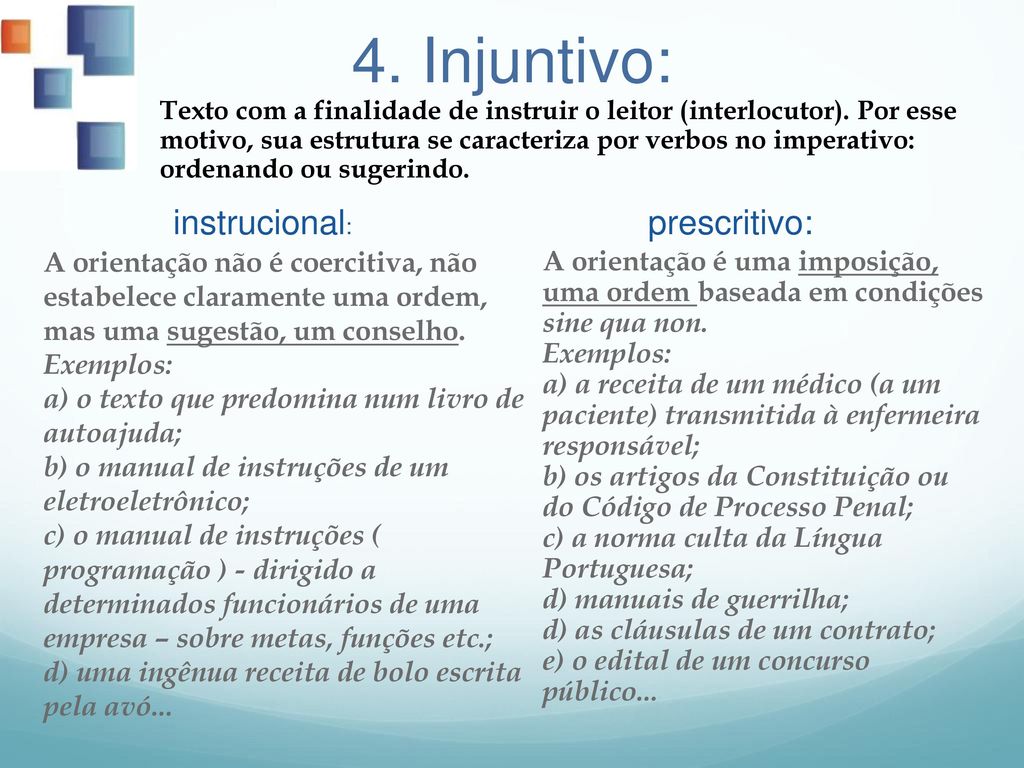 4. Injuntivo:

Texto com a finalidade de instruir o leitor (interlocutor). Por esse motivo, sua estrutura se caracteriza por verbos no imperativo: ordenando ou sugerindo.

instrucional:

A orientação não é coercitiva, não estabelece claramente uma ordem, mas uma sugestão, um conselho.
Exemplos:
a) o texto que predomina num livro de autoajuda;
b) o manual de instruções de um eletroeletrônico;
c) o manual de instruções ( programação ) - dirigido a determinados funcionários de uma empresa – sobre metas, funções etc.;
d) uma ingênua receita de bolo escrita pela avó...

prescritivo:

A orientação é uma imposição, uma ordem baseada em condições sine qua non.
Exemplos:
a) a receita de um médico (a um paciente) transmitida à enfermeira responsável;
b) os artigos da Constituição ou do Código de Processo Penal;
c) a norma culta da Língua Portuguesa;
d) manuais de guerrilha;
d) as cláusulas de um contrato;
e) o edital de um concurso público...